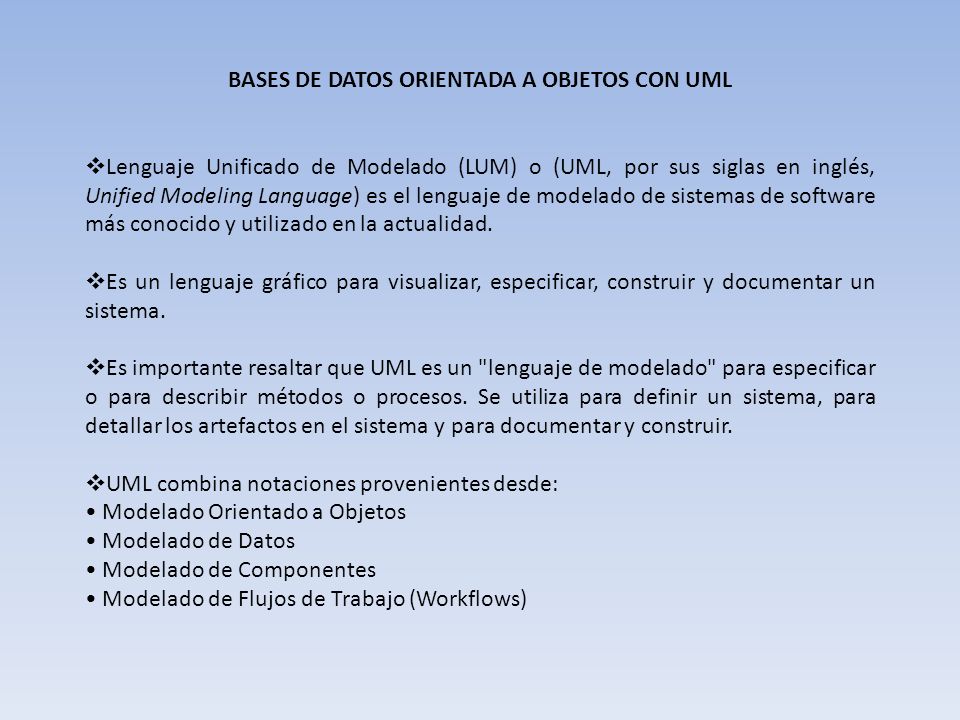 BASES DE DATOS ORIENTADA A OBJETOS CON UML

❖Lenguaje Unificado de Modelado (LUM) o (UML, por sus siglas en inglés, Unified Modeling Language) es el lenguaje de modelado de sistemas de software más conocido y utilizado en la actualidad.

❖Es un lenguaje gráfico para visualizar, especificar, construir y documentar un sistema.

❖Es importante resaltar que UML es un "lenguaje de modelado" para especificar o para describir métodos o procesos. Se utiliza para definir un sistema, para detallar los artefactos en el sistema y para documentar y construir.

❖UML combina notaciones provenientes desde:
• Modelado Orientado a Objetos
• Modelado de Datos
• Modelado de Componentes
• Modelado de Flujos de Trabajo (Workflows)